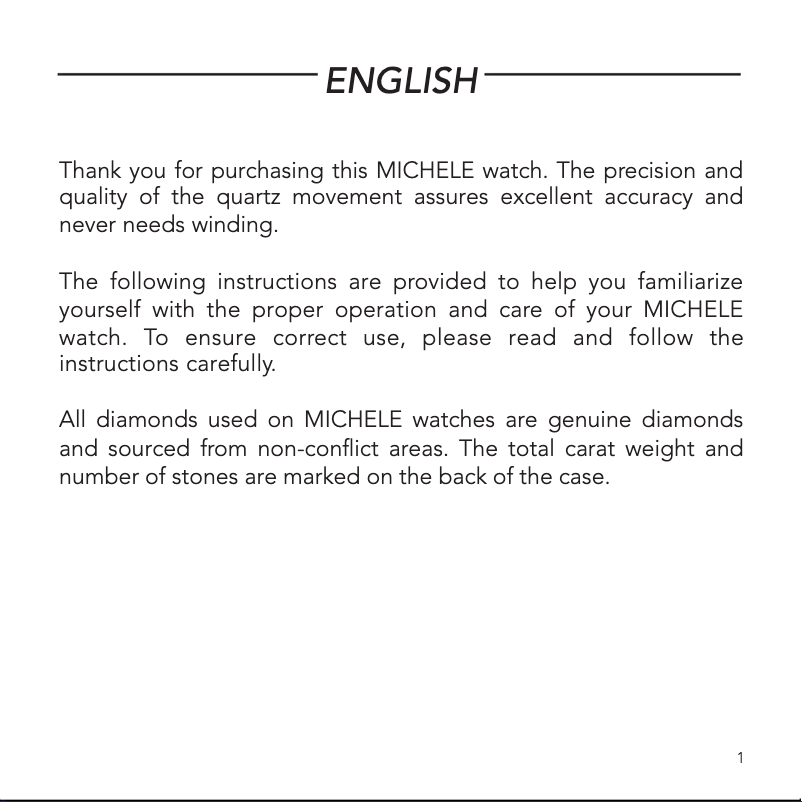 ENGLISH

Thank you for purchasing this MICHELE watch. The precision and quality of the quartz movement assures excellent accuracy and never needs winding.

The following instructions are provided to help you familiarize yourself with the proper operation and care of your MICHELE watch. To ensure correct use, please read and follow the instructions carefully.

All diamonds used on MICHELE watches are genuine diamonds and sourced from non-conflict areas. The total carat weight and number of stones are marked on the back of the case.

1